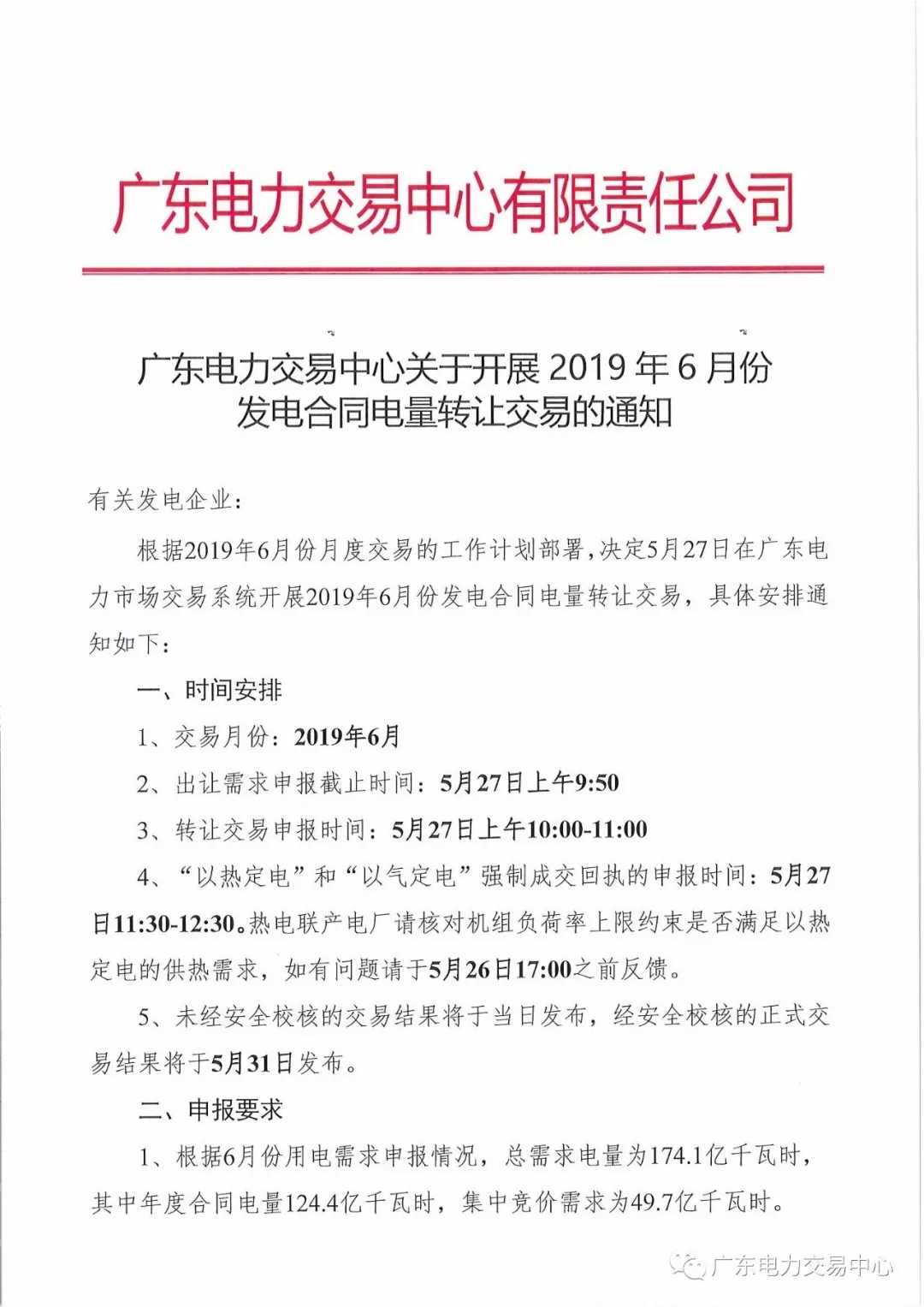 广东电力交易中心有限责任公司

广东电力交易中心关于开展 2019 年 6 月份发电合同电量转让交易的通知

有关发电企业：

根据2019年6月份月度交易的工作计划部署，决定5月27日在广东电力市场交易系统开展2019年6月份发电合同电量转让交易，具体安排通知如下：

一、时间安排

1、交易月份：2019年6月

2、出让需求申报截止时间：5月27日上午9:50

3、转让交易申报时间：5月27日上午10:00-11:00

4、“以热定电”和“以气定电”强制成交回执的申报时间：5月27日11:30-12:30。热电联产电厂请核对机组负荷率上限约束是否满足以热定电的供热需求，如有问题请于5月26日17:00之前反馈。

5、未经安全校核的交易结果将于当日发布，经安全校核的正式交易结果将于5月31日发布。

二、申报要求

1、根据6月份用电需求申报情况，总需求电量为174.1亿千瓦时，其中年度合同电量124.4亿千瓦时，集中竞价需求为49.7亿千瓦时。

广东电力交易中心